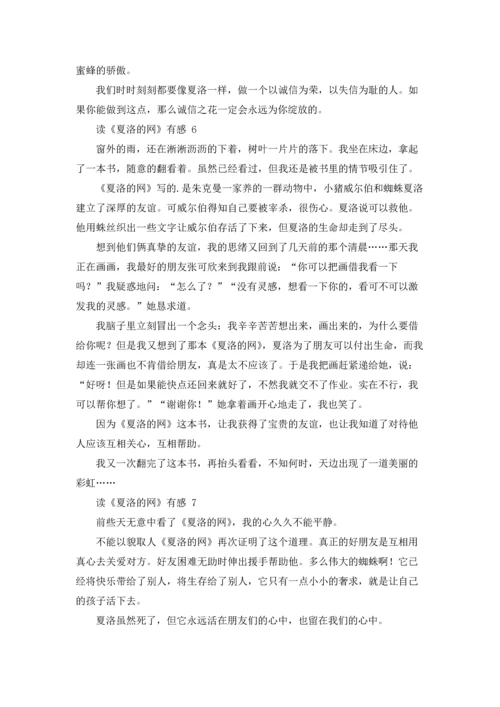 蜜蜂的骄傲。

我们时时刻刻都要像夏洛一样，做一个以诚信为荣，以失信为耻的人。如果你能做到这点，那么诚信之花一定会永远为你绽放的。

读《夏洛的网》有感 6

窗外的雨，还在淅淅沥沥的下着，树叶一片片的落下。我坐在床边，拿起了一本书，随意的翻看着。虽然已经看过，但我还是被书里的情节吸引住了。

《夏洛的网》写的.是朱克曼一家养的一群动物中，小猪威尔伯和蜘蛛夏洛建立了深厚的友谊。可威尔伯得知自己要被宰杀，很伤心。夏洛说可以救他。他用蛛丝织出一些文字让威尔伯存活了下来，但夏洛的生命却走到了尽头。

想到他们俩真挚的友谊，我的思绪又回到了几天前的那个清晨……那天我正在画画，我最好的朋友张可欣来到我跟前说：“你可以把画借我看一下吗？”我疑惑地问：“怎么了？”“没有灵感，想看一下你的，看可不可以激发我的灵感。”她恳求道。

我脑子里立刻冒出一个念头：我辛辛苦苦想出来，画出来的，为什么要借给你呢？但是我又想到了那本《夏洛的网》，夏洛为了朋友可以付出生命，而我却连一张画也不肯借给朋友，真是太不应该了。于是我把画赶紧递给她，说：“好呀！但是如果能快点还回来就好了，不然我就交不了作业。实在不行，我可以帮你想了。”“谢谢你！”她拿着画开心地走了，我也笑了。

因为《夏洛的网》这本书，让我获得了宝贵的友谊，也让我知道了对待他人应该互相关心，互相帮助。

我又一次翻完了这本书，再抬头看看，不知何时，天边出现了一道美丽的彩虹……

读《夏洛的网》有感 7

前些天无意中看了《夏洛的网》，我的心久久不能平静。

不能以貌取人《夏洛的网》再次证明了这个道理。真正的好朋友是互相用真心去关爱对方。好友困难无助时伸出援手帮助他。多么伟大的蜘蛛啊！它已经将快乐带给了别人，将生存给了别人，它只有一点小小的奢求，就是让自己的孩子活下去。

夏洛虽然死了，但它永远活在朋友们的心中，也留在我们的心中。